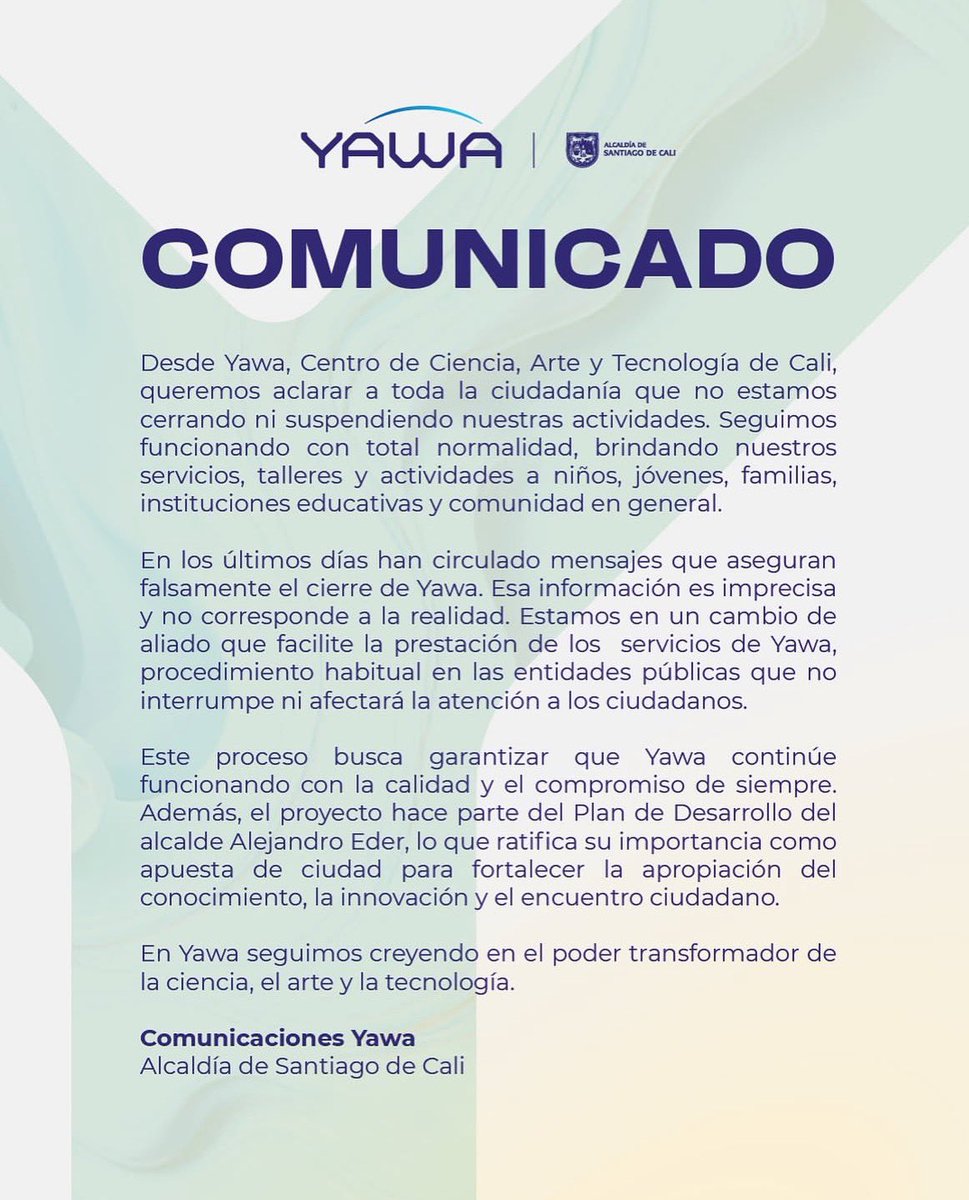 YAWA | ALCALDÍA DE SANTIAGO DE CALI

COMUNICADO

Desde Yawa, Centro de Ciencia, Arte y Tecnología de Cali, queremos aclarar a toda la ciudadanía que no estamos cerrando ni suspendiendo nuestras actividades. Seguimos funcionando con total normalidad, brindando nuestros servicios, talleres y actividades a niños, jóvenes, familias, instituciones educativas y comunidad en general.

En los últimos días han circulado mensajes que aseguran falsamente el cierre de Yawa. Esa información es imprecisa y no corresponde a la realidad. Estamos en un cambio de aliado que facilite la prestación de los servicios de Yawa, procedimiento habitual en las entidades públicas que no interrumpe ni afectará la atención a los ciudadanos.

Este proceso busca garantizar que Yawa continúe funcionando con la calidad y el compromiso de siempre. Además, el proyecto hace parte del Plan de Desarrollo del alcalde Alejandro Eder, lo que ratifica su importancia como apuesta de ciudad para fortalecer la apropiación del conocimiento, la innovación y el encuentro ciudadano.

En Yawa seguimos creyendo en el poder transformador de la ciencia, el arte y la tecnología.

Comunicaciones Yawa
Alcaldía de Santiago de Cali